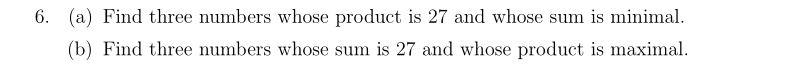 6. (a) Find three numbers whose product is 27 and whose sum is minimal.

(b) Find three numbers whose sum is 27 and whose product is maximal.